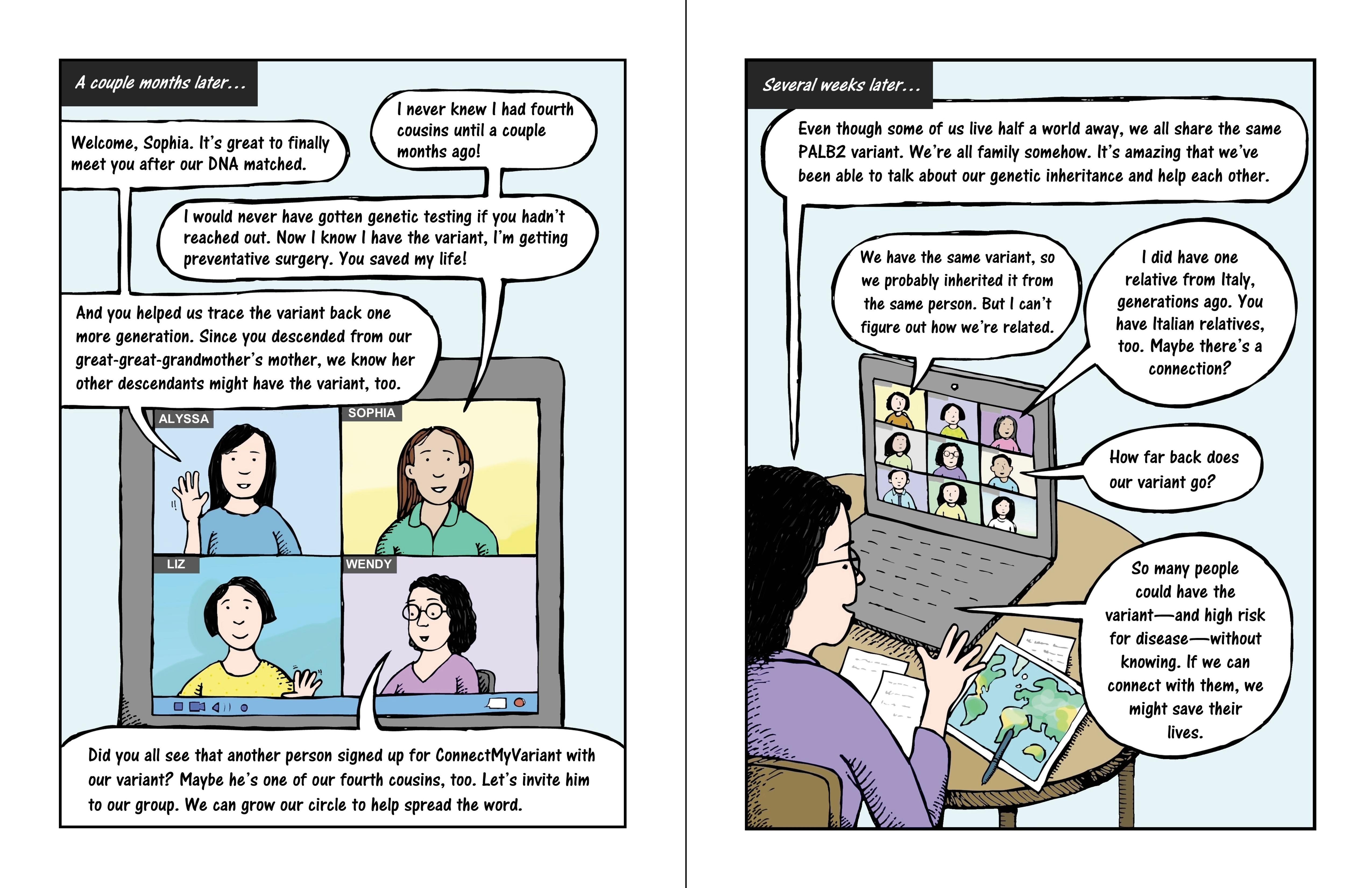 A couple months later...

Welcome, Sophia. It's great to finally meet you after our DNA matched.

I never knew I had fourth cousins until a couple months ago!

I would never have gotten genetic testing if you hadn't reached out. Now I know I have the variant, I'm getting preventative surgery. You saved my life!

And you helped us trace the variant back one more generation. Since you descended from our great-great-grandmother's mother, we know her other descendants might have the variant, too.

ALYSSA

SOPHIA

LIZ

WENDY

Did you all see that another person signed up for ConnectMyVariant with our variant? Maybe he's one of our fourth cousins, too. Let's invite him to our group. We can grow our circle to help spread the word.

Several weeks later...

Even though some of us live half a world away, we all share the same PALB2 variant. We're all family somehow. It's amazing that we've been able to talk about our genetic inheritance and help each other.

We have the same variant, so we probably inherited it from the same person. But I can't figure out how we're related.

I did have one relative from Italy, generations ago. You have Italian relatives, too. Maybe there's a connection?

How far back does our variant go?

So many people could have the variant—and high risk for disease—without knowing. If we can connect with them, we might save their lives.